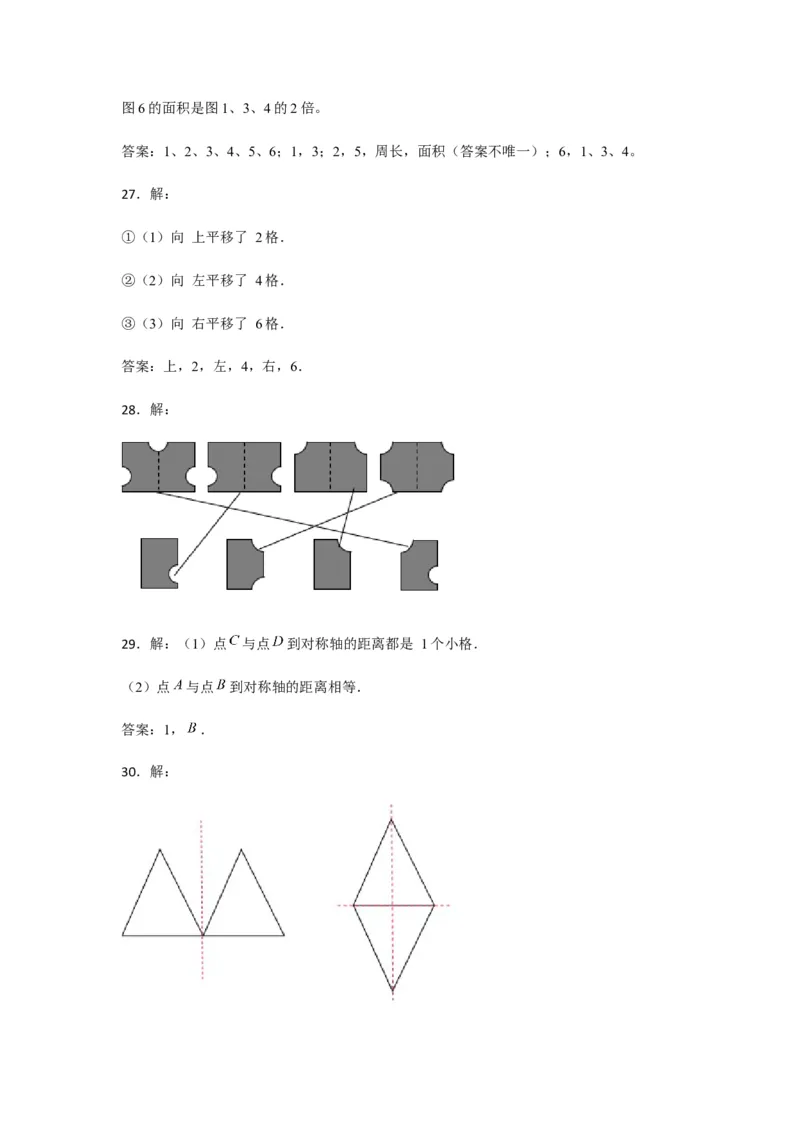 图6的面积是图1、3、4的2倍。

答案：1、2、3、4、5、6；1，3；2，5，周长，面积（答案不唯一）；6，1、3、4。

27．解：

①（1）向 上平移了 2格．

②（2）向 左平移了 4格．

③（3）向 右平移了 6格．

答案：上，2，左，4，右，6．

28．解：

29．解：（1）点$C$与点$D$到对称轴的距离都是 1个小格．

（2）点$A$与点$B$到对称轴的距离相等．

答案：1，$B$．

30．解：